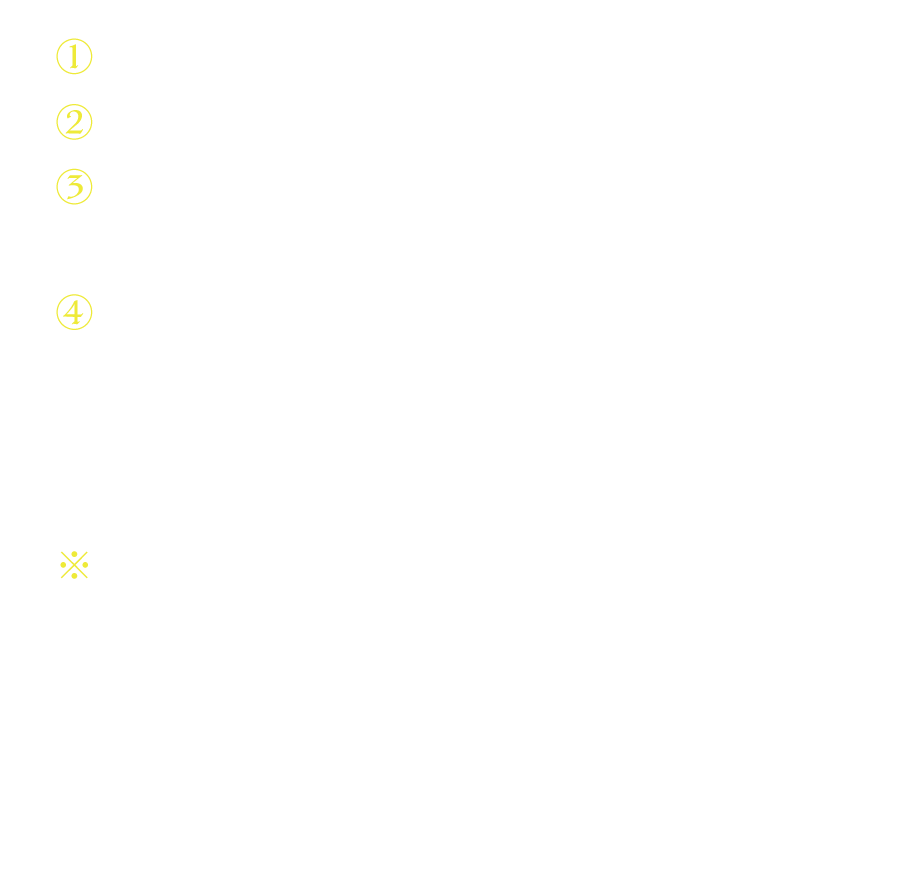 ①

②

③

④

※